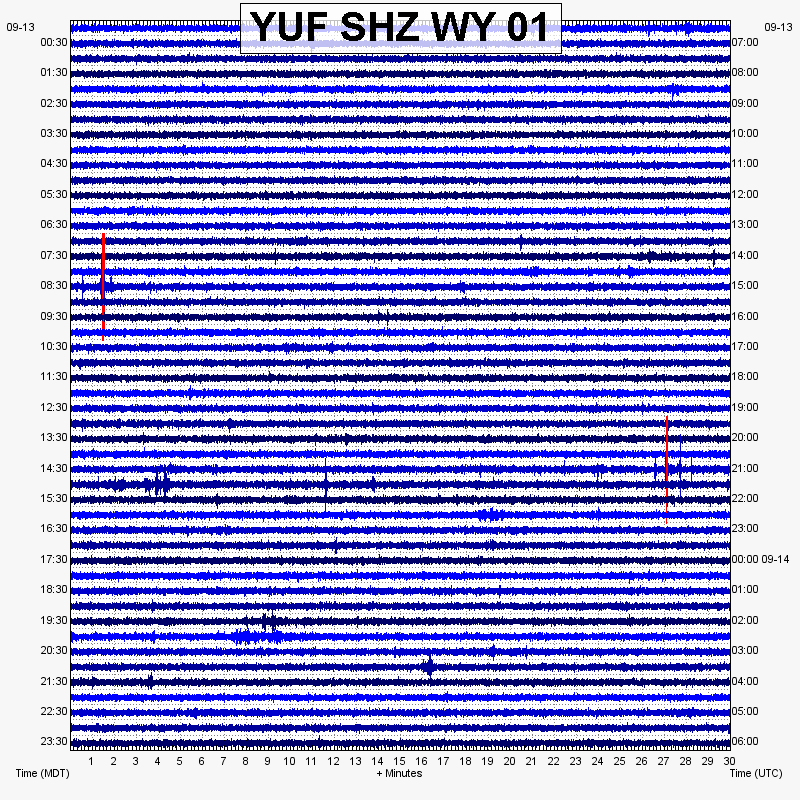 YUF SHZ WY 01

09-13
00:30
01:30
02:30
03:30
04:30
05:30
06:30
07:30
08:30
09:30
10:30
11:30
12:30
13:30
14:30
15:30
16:30
17:30
18:30
19:30
20:30
21:30
22:30
23:30

09-13
07:00
08:00
09:00
10:00
11:00
12:00
13:00
14:00
15:00
16:00
17:00
18:00
19:00
20:00
21:00
22:00
23:00
00:00 09-14
01:00
02:00
03:00
04:00
05:00
06:00

1 2 3 4 5 6 7 8 9 10 11 12 13 14 15 16 17 18 19 20 21 22 23 24 25 26 27 28 29 30

Time (MDT)
+ Minutes
Time (UTC)